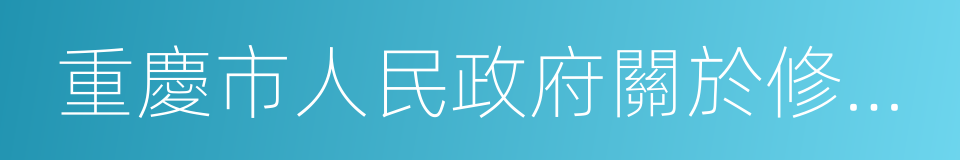 重慶市人民政府關於修...